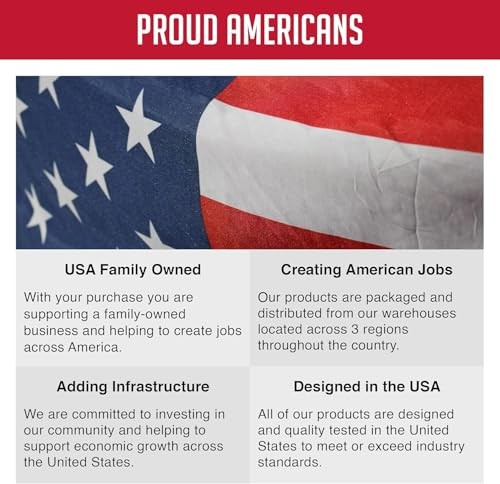 PROUD AMERICANS

USA Family Owned

With your purchase you are supporting a family-owned business and helping to create jobs across America.

Creating American Jobs

Our products are packaged and distributed from our warehouses located across 3 regions throughout the country.

Adding Infrastructure

We are committed to investing in our community and helping to support economic growth across the United States.

Designed in the USA

All of our products are designed and quality tested in the United States to meet or exceed industry standards.